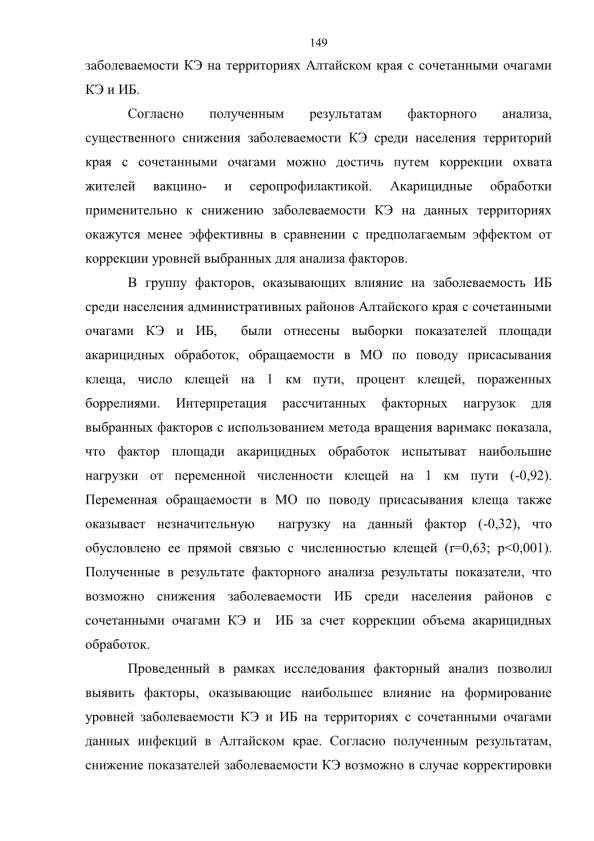 149

заболеваемости КЭ на территориях Алтайском края с сочетанными очагами КЭ и ИБ.

Согласно полученным результатам факторного анализа, существенного снижения заболеваемости КЭ среди населения территорий края с сочетанными очагами можно достичь путем коррекции охвата жителей вакцино- и серопрофилактикой. Акарицидные обработки применительно к снижению заболеваемости КЭ на данных территориях окажутся менее эффективны в сравнении с предполагаемым эффектом от коррекции уровней выбранных для анализа факторов.

В группу факторов, оказывающих влияние на заболеваемость ИБ среди населения административных районов Алтайского края с сочетанными очагами КЭ и ИБ, были отнесены выборки показателей площади акарицидных обработок, обращаемости в МО по поводу присасывания клеща, число клещей на 1 км пути, процент клещей, пораженных боррелиями. Интерпретация рассчитанных факторных нагрузок для выбранных факторов с использованием метода вращения варимакс показала, что фактор площади акарицидных обработок испытыват наибольшие нагрузки от переменной численности клещей на 1 км пути (-0,92). Переменная обращаемости в МО по поводу присасывания клеща также оказывает незначительную нагрузку на данный фактор (-0,32), что обусловлено ее прямой связью с численностью клещей (r=0,63; p<0,001). Полученные в результате факторного анализа результаты показатели, что возможно снижения заболеваемости ИБ среди населения районов с сочетанными очагами КЭ и ИБ за счет коррекции объема акарицидных обработок.

Проведенный в рамках исследования факторный анализ позволил выявить факторы, оказывающие наибольшее влияние на формирование уровней заболеваемости КЭ и ИБ на территориях с сочетанными очагами данных инфекций в Алтайском крае. Согласно полученным результатам, снижение показателей заболеваемости КЭ возможно в случае корректировки